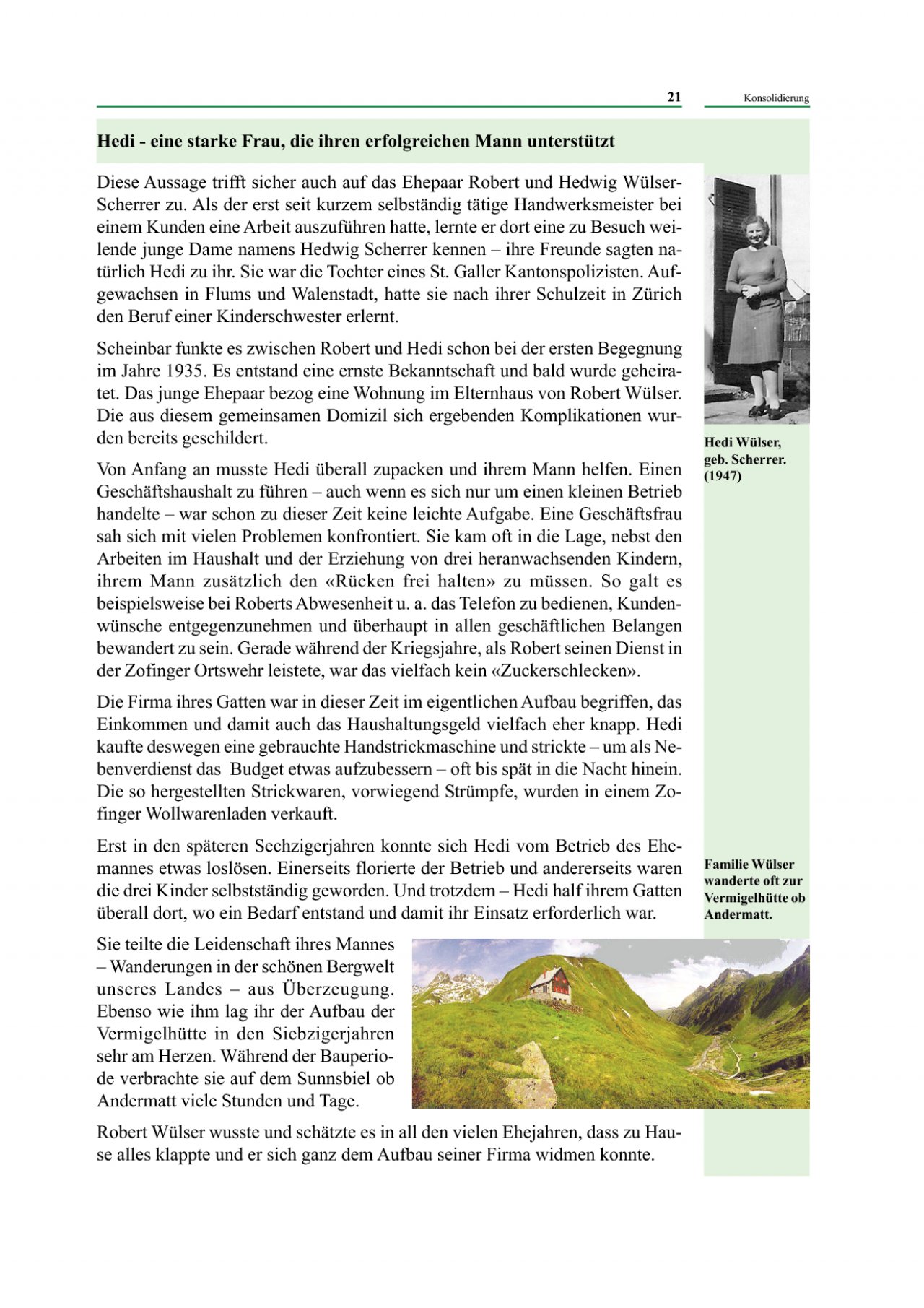 21 Konsolidierung

Hedi - eine starke Frau, die ihren erfolgreichen Mann unterstützt

Diese Aussage trifft sicher auch auf das Ehepaar Robert und Hedwig Wülser-Scherrer zu. Als der erst seit kurzem selbständig tätige Handwerksmeister bei einem Kunden eine Arbeit auszuführen hatte, lernte er dort eine zu Besuch weilende junge Dame namens Hedwig Scherrer kennen – ihre Freunde sagten natürlich Hedi zu ihr. Sie war die Tochter eines St. Galler Kantonspolizisten. Aufgewachsen in Flums und Walenstadt, hatte sie nach ihrer Schulzeit in Zürich den Beruf einer Kinderschwester erlernt.

Scheinbar funkte es zwischen Robert und Hedi schon bei der ersten Begegnung im Jahre 1935. Es entstand eine ernste Bekanntschaft und bald wurde geheiratet. Das junge Ehepaar bezog eine Wohnung im Elternhaus von Robert Wülser. Die aus diesem gemeinsamen Domizil sich ergebenden Komplikationen wurden bereits geschildert.

Von Anfang an musste Hedi überall zupacken und ihrem Mann helfen. Einen Geschäftshaushalt zu führen – auch wenn es sich nur um einen kleinen Betrieb handelte – war schon zu dieser Zeit keine leichte Aufgabe. Eine Geschäftsfrau sah sich mit vielen Problemen konfrontiert. Sie kam oft in die Lage, nebst den Arbeiten im Haushalt und der Erziehung von drei heranwachsenden Kindern, ihrem Mann zusätzlich den «Rücken frei halten» zu müssen. So galt es beispielsweise bei Roberts Abwesenheit u. a. das Telefon zu bedienen, Kundenwünsche entgegenzunehmen und überhaupt in allen geschäftlichen Belangen bewandert zu sein. Gerade während der Kriegsjahre, als Robert seinen Dienst in der Zofinger Ortswehr leistete, war das vielfach kein «Zuckerschlecken».

Die Firma ihres Gatten war in dieser Zeit im eigentlichen Aufbau begriffen, das Einkommen und damit auch das Haushaltungsgeld vielfach eher knapp. Hedi kaufte deswegen eine gebrauchte Handstrickmaschine und strickte – um als Nebenverdienst das Budget etwas aufzubessern – oft bis spät in die Nacht hinein. Die so hergestellten Strickwaren, vorwiegend Strümpfe, wurden in einem Zofinger Wollwarenladen verkauft.

Erst in den späteren Sechzigerjahren konnte sich Hedi vom Betrieb des Ehemannes etwas loslösen. Einerseits florierte der Betrieb und andererseits waren die drei Kinder selbstständig geworden. Und trotzdem – Hedi half ihrem Gatten überall dort, wo ein Bedarf entstand und damit ihr Einsatz erforderlich war.

Sie teilte die Leidenschaft ihres Mannes – Wanderungen in der schönen Bergwelt unseres Landes – aus Überzeugung. Ebenso wie ihm lag ihr der Aufbau der Vermigelhütte in den Siebzigerjahren sehr am Herzen. Während der Bauperiode verbrachte sie auf dem Sunnsbiel ob Andermatt viele Stunden und Tage.

Robert Wülser wusste und schätzte es in all den vielen Ehejahren, dass zu Hause alles klappte und er sich ganz dem Aufbau seiner Firma widmen konnte.

Hedi Wülser, geb. Scherrer. (1947)

Familie Wülser wanderte oft zur Vermigelhütte ob Andermatt.